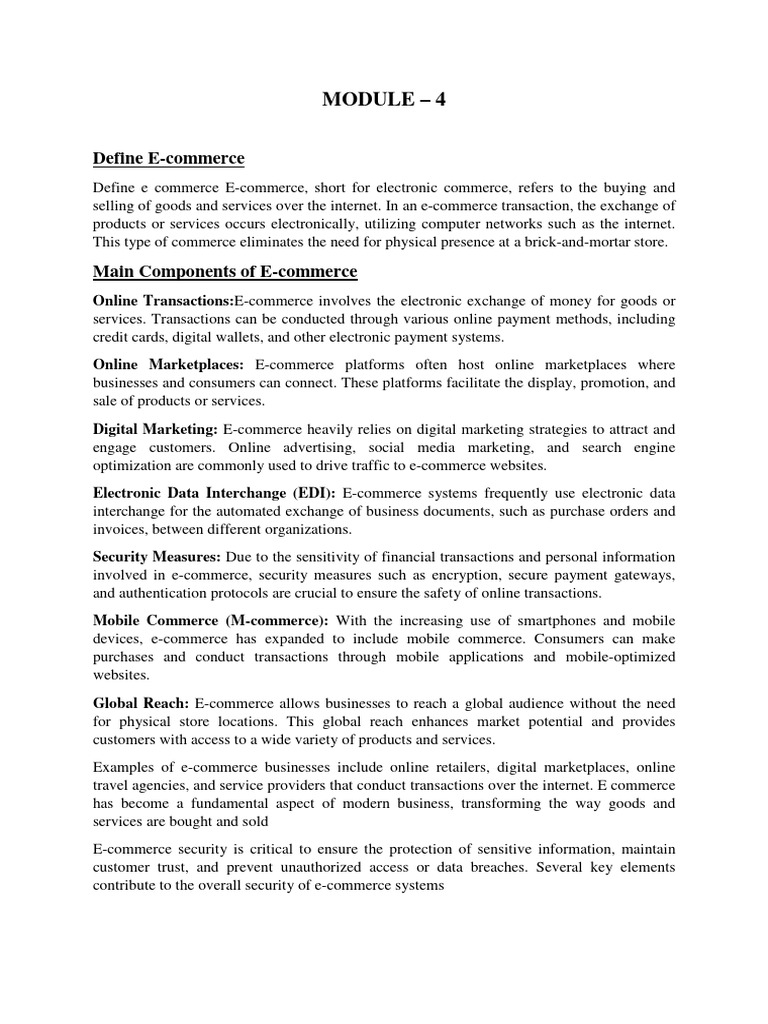 MODULE – 4

Define E-commerce

Define e commerce E-commerce, short for electronic commerce, refers to the buying and selling of goods and services over the internet. In an e-commerce transaction, the exchange of products or services occurs electronically, utilizing computer networks such as the internet. This type of commerce eliminates the need for physical presence at a brick-and-mortar store.

Main Components of E-commerce

Online Transactions:E-commerce involves the electronic exchange of money for goods or services. Transactions can be conducted through various online payment methods, including credit cards, digital wallets, and other electronic payment systems.

Online Marketplaces: E-commerce platforms often host online marketplaces where businesses and consumers can connect. These platforms facilitate the display, promotion, and sale of products or services.

Digital Marketing: E-commerce heavily relies on digital marketing strategies to attract and engage customers. Online advertising, social media marketing, and search engine optimization are commonly used to drive traffic to e-commerce websites.

Electronic Data Interchange (EDI): E-commerce systems frequently use electronic data interchange for the automated exchange of business documents, such as purchase orders and invoices, between different organizations.

Security Measures: Due to the sensitivity of financial transactions and personal information involved in e-commerce, security measures such as encryption, secure payment gateways, and authentication protocols are crucial to ensure the safety of online transactions.

Mobile Commerce (M-commerce): With the increasing use of smartphones and mobile devices, e-commerce has expanded to include mobile commerce. Consumers can make purchases and conduct transactions through mobile applications and mobile-optimized websites.

Global Reach: E-commerce allows businesses to reach a global audience without the need for physical store locations. This global reach enhances market potential and provides customers with access to a wide variety of products and services.

Examples of e-commerce businesses include online retailers, digital marketplaces, online travel agencies, and service providers that conduct transactions over the internet. E commerce has become a fundamental aspect of modern business, transforming the way goods and services are bought and sold

E-commerce security is critical to ensure the protection of sensitive information, maintain customer trust, and prevent unauthorized access or data breaches. Several key elements contribute to the overall security of e-commerce systems